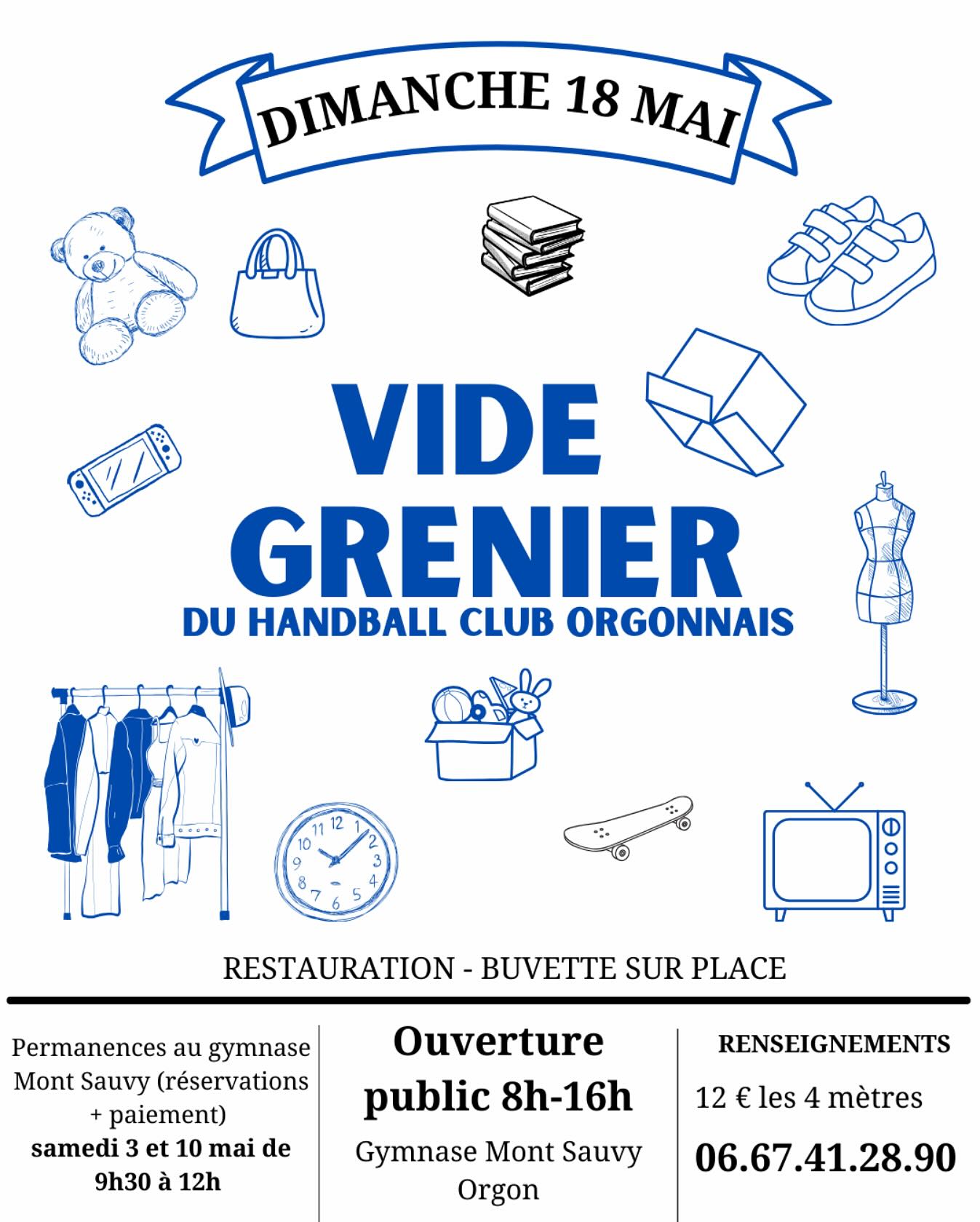 DIMANCHE 18 MAI

VIDE GRENIER
DU HANDBALL CLUB ORGONNAIS

11 12 1 2 3 4 5 6 7 8 9 10

RESTAURATION - BUVETTE SUR PLACE

Permanences au gymnase Mont Sauvy (réservations + paiement)
samedi 3 et 10 mai de 9h30 à 12h

Ouverture public 8h-16h
Gymnase Mont Sauvy
Orgon

RENSEIGNEMENTS
12 € les 4 mètres
06.67.41.28.90